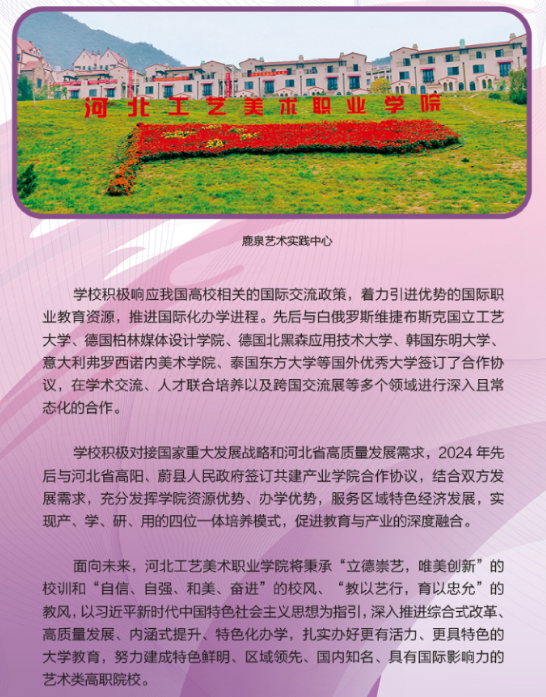 河北工艺美术职业学院

鹿泉艺术实践中心

学校积极响应我国高校相关的国际交流政策，着力引进优势的国际职业教育资源，推进国际化办学进程。先后与白俄罗斯维捷布斯克国立工艺大学、德国柏林媒体设计学院、德国北黑森应用技术大学、韩国东明大学、意大利弗罗西诺内美术学院、泰国东方大学等国外优秀大学签订了合作协议，在学术交流、人才联合培养以及跨国交流展等多个领域进行深入且常态化的合作。

学校积极对接国家重大发展战略和河北省高质量发展需求，2024年先后与河北省高阳、蔚县人民政府签订共建产业学院合作协议，结合双方发展需求，充分发挥学院资源优势、办学优势，服务区域特色经济发展，实现产、学、研、用的四位一体培养模式，促进教育与产业的深度融合。

面向未来，河北工艺美术职业学院将秉承“立德崇艺，唯美创新”的校训和“自信、自强、和美、奋进”的校风、“教以艺行，育以忠允”的教风，以习近平新时代中国特色社会主义思想为指引，深入推进综合式改革、高质量发展、内涵式提升、特色化办学，扎实办好更有活力、更具特色的大学教育，努力建成特色鲜明、区域领先、国内知名、具有国际影响力的艺术类高职院校。